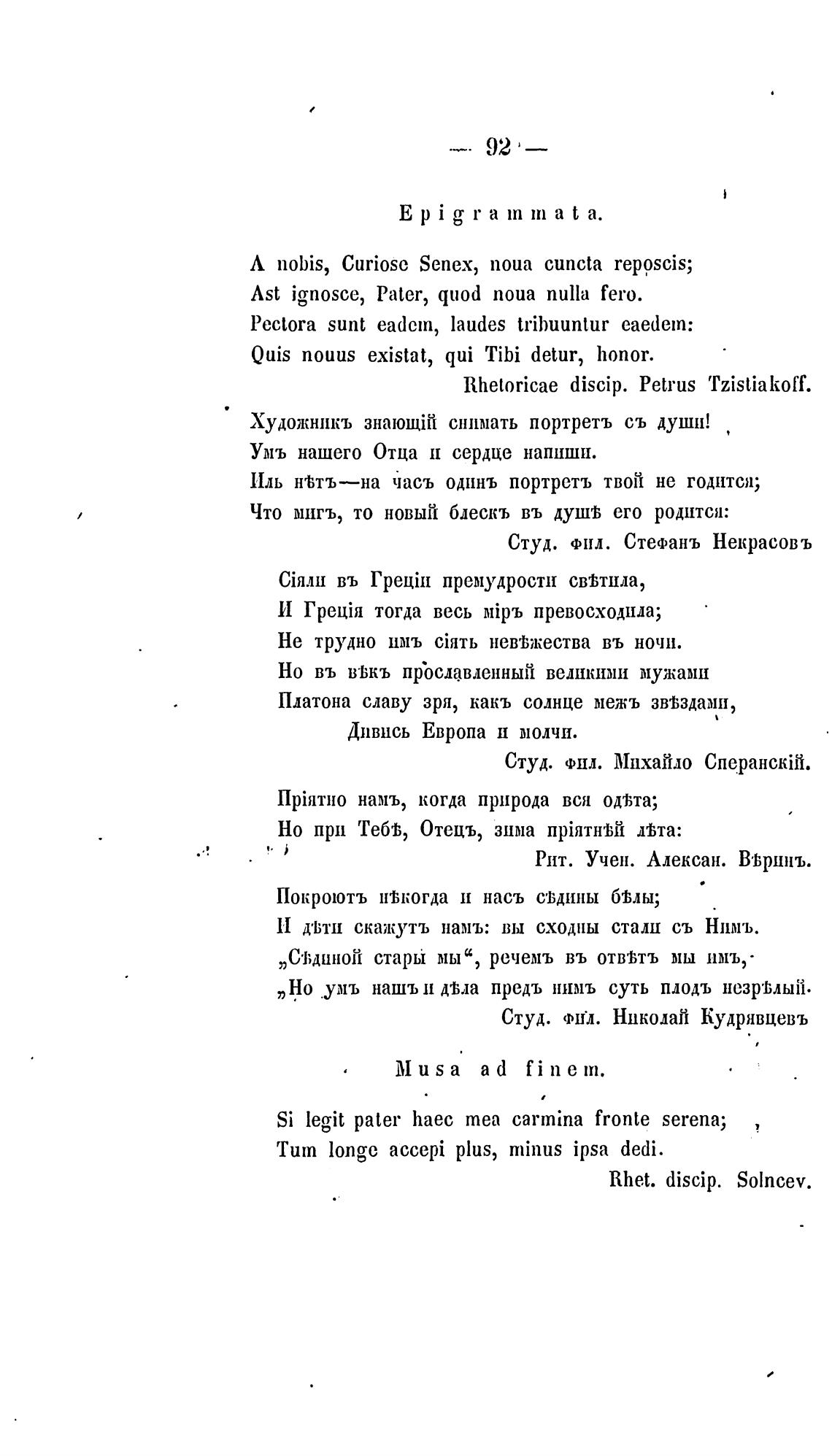 — 92 —

Epigrammata.

A nobis, Curiose Senex, noua cuncta reposcis;
Ast ignosce, Pater, quod noua nulla fero.
Pectora sunt eadem, laudes tribuuntur eaedem:
Quis nouus existat, qui Tibi detur, honor.
Rhetoricae discip. Petrus Tzistiakoff.

Художникъ знающій снимать портретъ съ души!
Умъ нашего Отца и сердце напиши.
Иль нѣтъ—на часъ одинъ портретъ твой не годится;
Что мигъ, то новый блескъ въ душѣ его родится:
Студ. фил. Стефанъ Некрасовъ

Сіяли въ Греціи премудрости свѣтила,
И Греція тогда весь міръ превосходила;
Не трудно имъ сіять невѣжества въ ночи.
Но въ вѣкъ прославленный великими мужами
Платона славу зря, какъ солнце межъ звѣздами,
Дивись Европа и молчи.
Студ. фил. Михайло Сперанскій.

Пріятно намъ, когда природа вся одѣта;
Но при Тебѣ, Отецъ, зима пріятнѣй лѣта:
Рит. Учен. Алексан. Вѣринъ.

Покроютъ нѣкогда и насъ сѣдины бѣлы;
И дѣти скажутъ намъ: вы сходны стали съ Нимъ.
„Сѣдиной стары мы“, речемъ въ отвѣтъ мы имъ,
„Но умъ нашъ и дѣла предъ нимъ суть плодъ незрѣлый.
Студ. фил. Николай Кудрявцевъ

Musa ad finem.

Si legit pater haec mea carmina fronte serena;
Tum longe accepi plus, minus ipsa dedi.
Rhet. discip. Solncev.